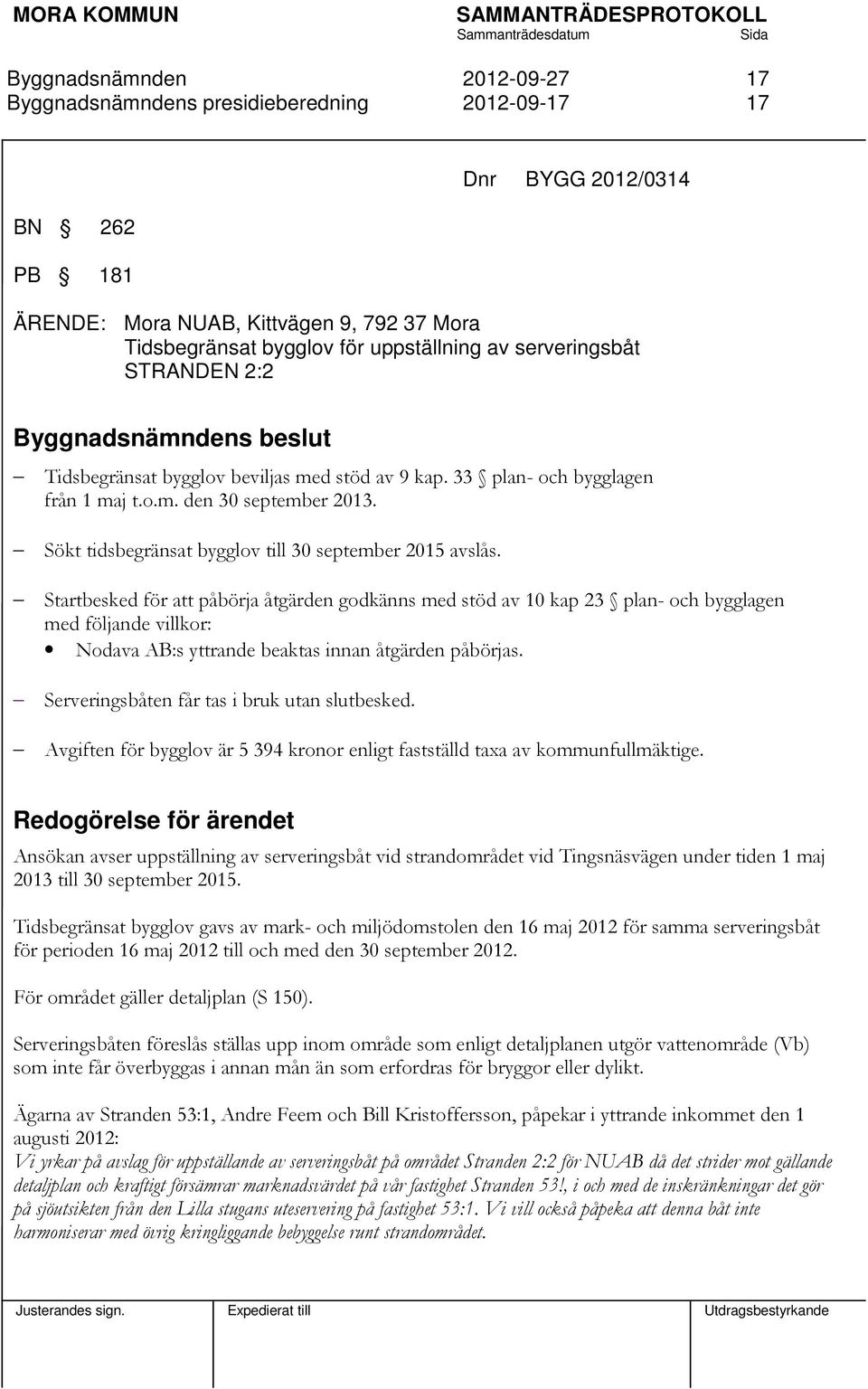 MORA KOMMUN SAMMANTRÄDESPROTOKOLL
Sammanträdesdatum Sida

Byggnadsnämnden 2012-09-27 17
Byggnadsnämndens presidieberedning 2012-09-17 17

Dnr BYGG 2012/0314

BN § 262

PB § 181

ÄRENDE: Mora NUAB, Kittvägen 9, 792 37 Mora
Tidsbegränsat bygglov för uppställning av serveringsbåt
STRANDEN 2:2

Byggnadsnämndens beslut

– Tidsbegränsat bygglov beviljas med stöd av 9 kap. 33 § plan- och bygglagen från 1 maj t.o.m. den 30 september 2013.

– Sökt tidsbegränsat bygglov till 30 september 2015 avslås.

– Startbesked för att påbörja åtgärden godkänns med stöd av 10 kap 23 § plan- och bygglagen med följande villkor:
• Nodava AB:s yttrande beaktas innan åtgärden påbörjas.

– Serveringsbåten får tas i bruk utan slutbesked.

– Avgiften för bygglov är 5 394 kronor enligt fastställd taxa av kommunfullmäktige.

Redogörelse för ärendet

Ansökan avser uppställning av serveringsbåt vid strandområdet vid Tingsnäsvägen under tiden 1 maj 2013 till 30 september 2015.

Tidsbegränsat bygglov gavs av mark- och miljödomstolen den 16 maj 2012 för samma serveringsbåt för perioden 16 maj 2012 till och med den 30 september 2012.

För området gäller detaljplan (S 150).

Serveringsbåten föreslås ställas upp inom område som enligt detaljplanen utgör vattenområde (Vb) som inte får överbyggas i annan mån än som erfordras för bryggor eller dylikt.

Ägarna av Stranden 53:1, Andre Feem och Bill Kristoffersson, påpekar i yttrande inkommet den 1 augusti 2012:
Vi yrkar på avslag för uppställande av serveringsbåt på området Stranden 2:2 för NUAB då det strider mot gällande detaljplan och kraftigt försämrar marknadsvärdet på vår fastighet Stranden 53!, i och med de inskränkningar det gör på sjöutsikten från den Lilla stugans uteservering på fastighet 53:1. Vi vill också påpeka att denna båt inte harmoniserar med övrig kringliggande bebyggelse runt strandområdet.

Justerandes sign. Expedierat till Utdragsbestyrkande